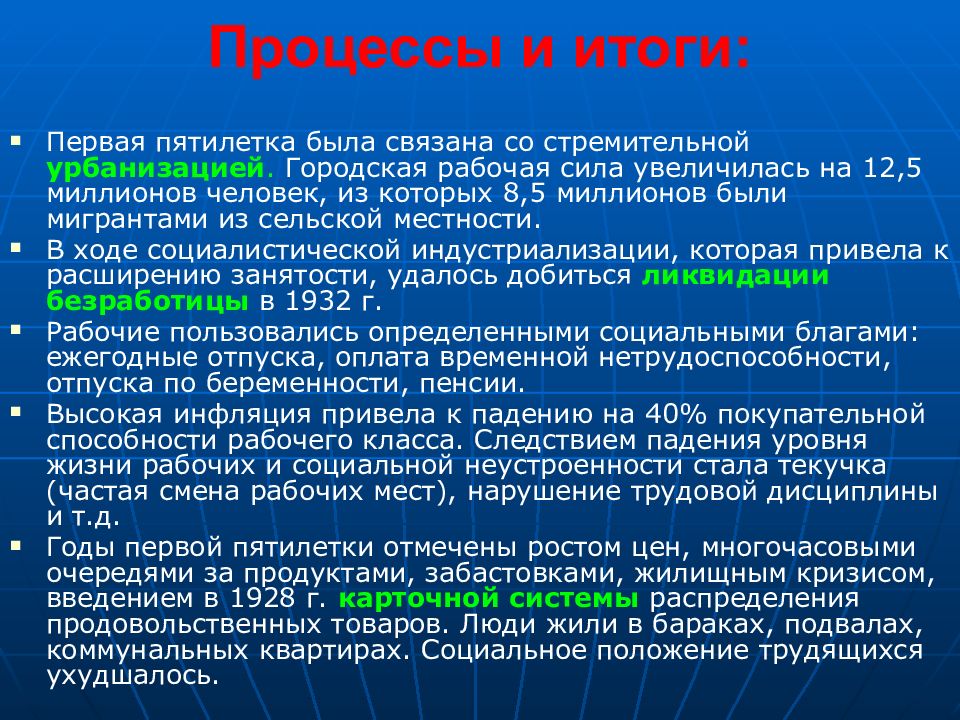 Процессы и итоги:

▪ Первая пятилетка была связана со стремительной урбанизацией. Городская рабочая сила увеличилась на 12,5 миллионов человек, из которых 8,5 миллионов были мигрантами из сельской местности.

▪ В ходе социалистической индустриализации, которая привела к расширению занятости, удалось добиться ликвидации безработицы в 1932 г.

▪ Рабочие пользовались определенными социальными благами: ежегодные отпуска, оплата временной нетрудоспособности, отпуска по беременности, пенсии.

▪ Высокая инфляция привела к падению на 40% покупательной способности рабочего класса. Следствием падения уровня жизни рабочих и социальной неустроенности стала текучка (частая смена рабочих мест), нарушение трудовой дисциплины и т.д.

▪ Годы первой пятилетки отмечены ростом цен, многочасовыми очередями за продуктами, забастовками, жилищным кризисом, введением в 1928 г. карточной системы распределения продовольственных товаров. Люди жили в бараках, подвалах, коммунальных квартирах. Социальное положение трудящихся ухудшалось.